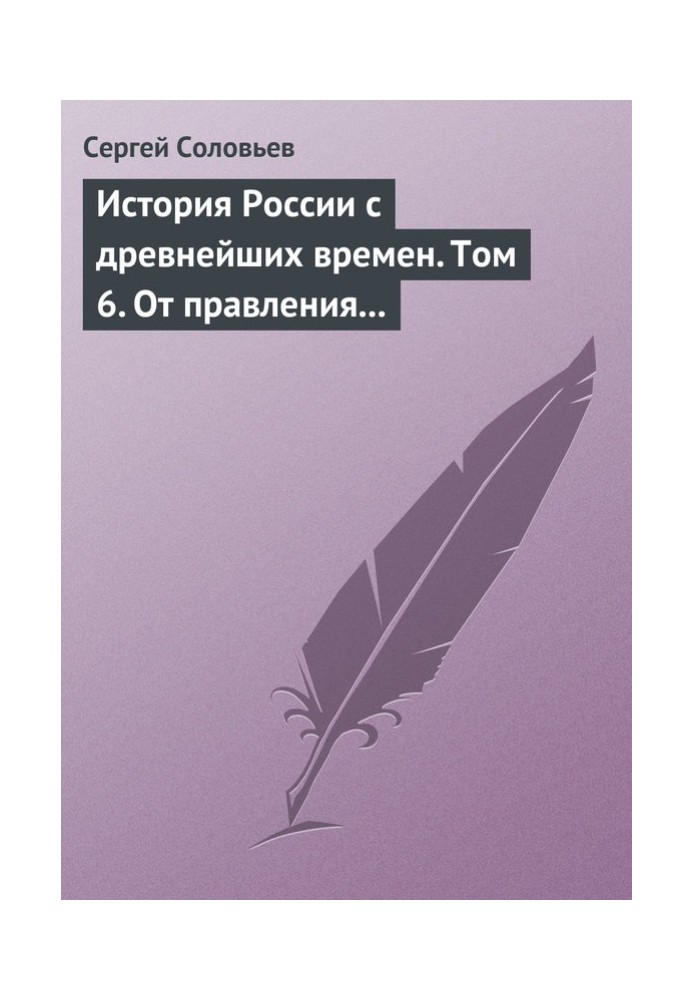 Сергей Соловьев

История России с древнейших времен. Том 6. От правления…